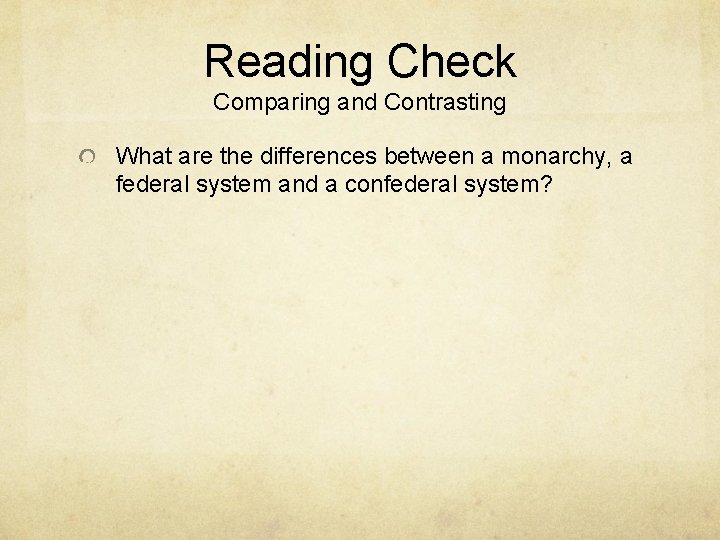 Reading Check
Comparing and Contrasting

• What are the differences between a monarchy, a federal system and a confederal system?